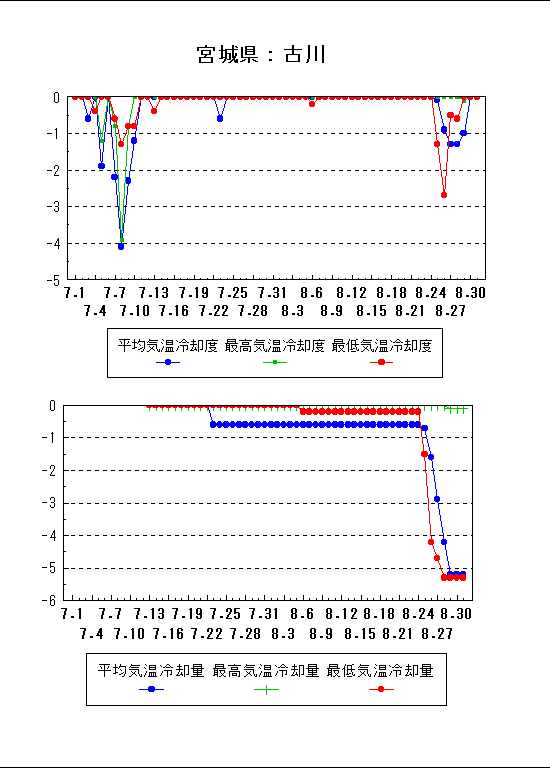 宮城県：古川

0
-1
-2
-3
-4
-5

7.1 7.7 7.13 7.19 7.25 7.31 8.6 8.12 8.18 8.24 8.30
7.4 7.10 7.16 7.22 7.28 8.3 8.9 8.15 8.21 8.27

平均気温冷却度 最高気温冷却度 最低気温冷却度

0
-1
-2
-3
-4
-5
-6

7.1 7.7 7.13 7.19 7.25 7.31 8.6 8.12 8.18 8.24 8.30
7.4 7.10 7.16 7.22 7.28 8.3 8.9 8.15 8.21 8.27

平均気温冷却量 最高気温冷却量 最低気温冷却量